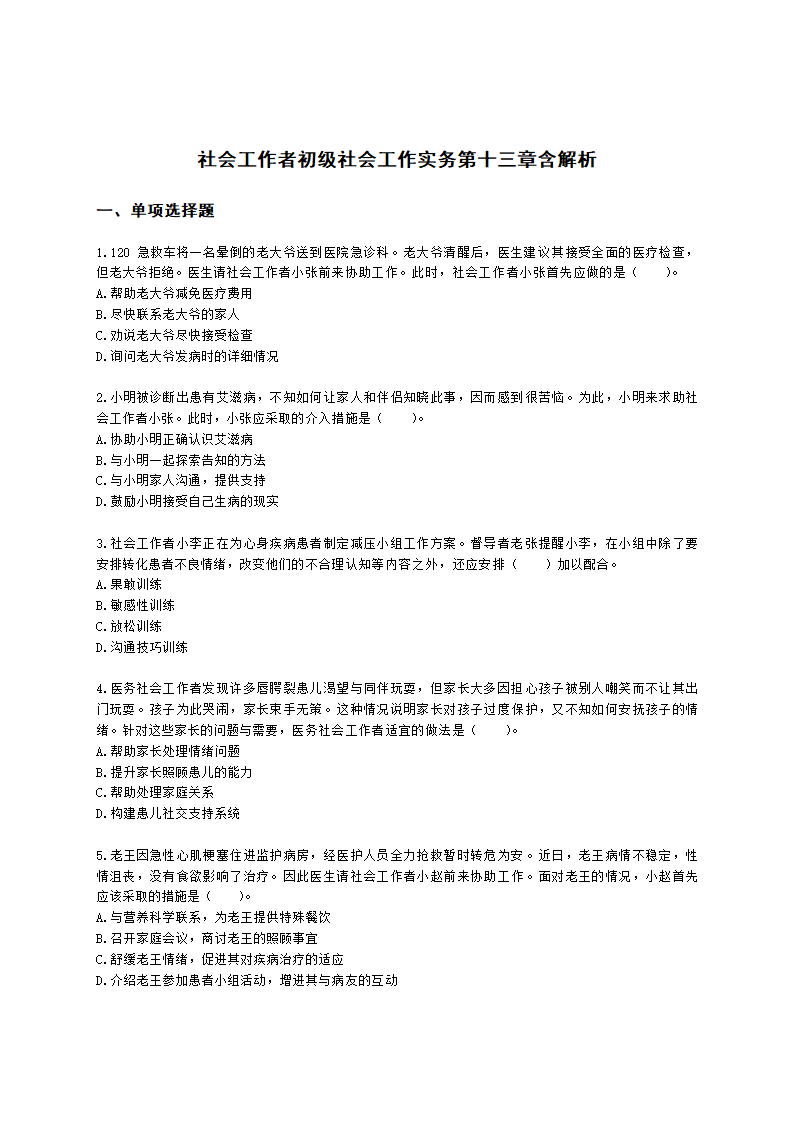 社会工作者初级社会工作实务第十三章含解析

一、单项选择题

1.120 急救车将一名晕倒的老大爷送到医院急诊科。老大爷清醒后，医生建议其接受全面的医疗检查，但老大爷拒绝。医生请社会工作者小张前来协助工作。此时，社会工作者小张首先应做的是（　　）。
A.帮助老大爷减免医疗费用
B.尽快联系老大爷的家人
C.劝说老大爷尽快接受检查
D.询问老大爷发病时的详细情况

2.小明被诊断出患有艾滋病，不知如何让家人和伴侣知晓此事，因而感到很苦恼。为此，小明来求助社会工作者小张。此时，小张应采取的介入措施是（　　）。
A.协助小明正确认识艾滋病
B.与小明一起探索告知的方法
C.与小明家人沟通，提供支持
D.鼓励小明接受自己生病的现实

3.社会工作者小李正在为心身疾病患者制定减压小组工作方案。督导者老张提醒小李，在小组中除了要安排转化患者不良情绪，改变他们的不合理认知等内容之外，还应安排（　　）加以配合。
A.果敢训练
B.敏感性训练
C.放松训练
D.沟通技巧训练

4.医务社会工作者发现许多唇腭裂患儿渴望与同伴玩耍，但家长大多因担心孩子被别人嘲笑而不让其出门玩耍。孩子为此哭闹，家长束手无策。这种情况说明家长对孩子过度保护，又不知如何安抚孩子的情绪。针对这些家长的问题与需要，医务社会工作者适宜的做法是（　　）。
A.帮助家长处理情绪问题
B.提升家长照顾患儿的能力
C.帮助处理家庭关系
D.构建患儿社交支持系统

5.老王因急性心肌梗塞住进监护病房，经医护人员全力抢救暂时转危为安。近日，老王病情不稳定，性情沮丧，没有食欲影响了治疗。因此医生请社会工作者小赵前来协助工作。面对老王的情况，小赵首先应该采取的措施是（　　）。
A.与营养科学联系，为老王提供特殊餐饮
B.召开家庭会议，商讨老王的照顾事宜
C.舒缓老王情绪，促进其对疾病治疗的适应
D.介绍老王参加患者小组活动，增进其与病友的互动